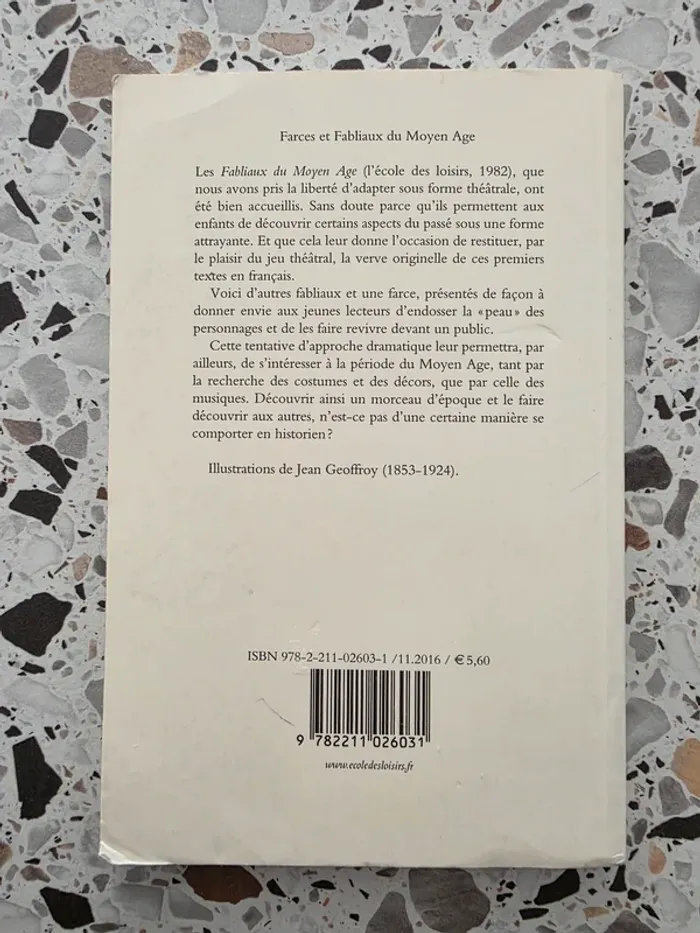 Farces et Fabliaux du Moyen Age

Les Fabliaux du Moyen Age (l'école des loisirs, 1982), que nous avons pris la liberté d'adapter sous forme théâtrale, ont été bien accueillis. Sans doute parce qu'ils permettent aux enfants de découvrir certains aspects du passé sous une forme attrayante. Et que cela leur donne l'occasion de restituer, par le plaisir du jeu théâtral, la verve originelle de ces premiers textes en français.

Voici d'autres fabliaux et une farce, présentés de façon à donner envie aux jeunes lecteurs d'endosser la «peau» des personnages et de les faire revivre devant un public.

Cette tentative d'approche dramatique leur permettra, par ailleurs, de s'intéresser à la période du Moyen Age, tant par la recherche des costumes et des décors, que par celle des musiques. Découvrir ainsi un morceau d'époque et le faire découvrir aux autres, n'est-ce pas d'une certaine manière se comporter en historien?

Illustrations de Jean Geoffroy (1853-1924).

ISBN 978-2-211-02603-1 /11.2016 / €5,60

9 782211 026031

www.ecoledesloisirs.fr